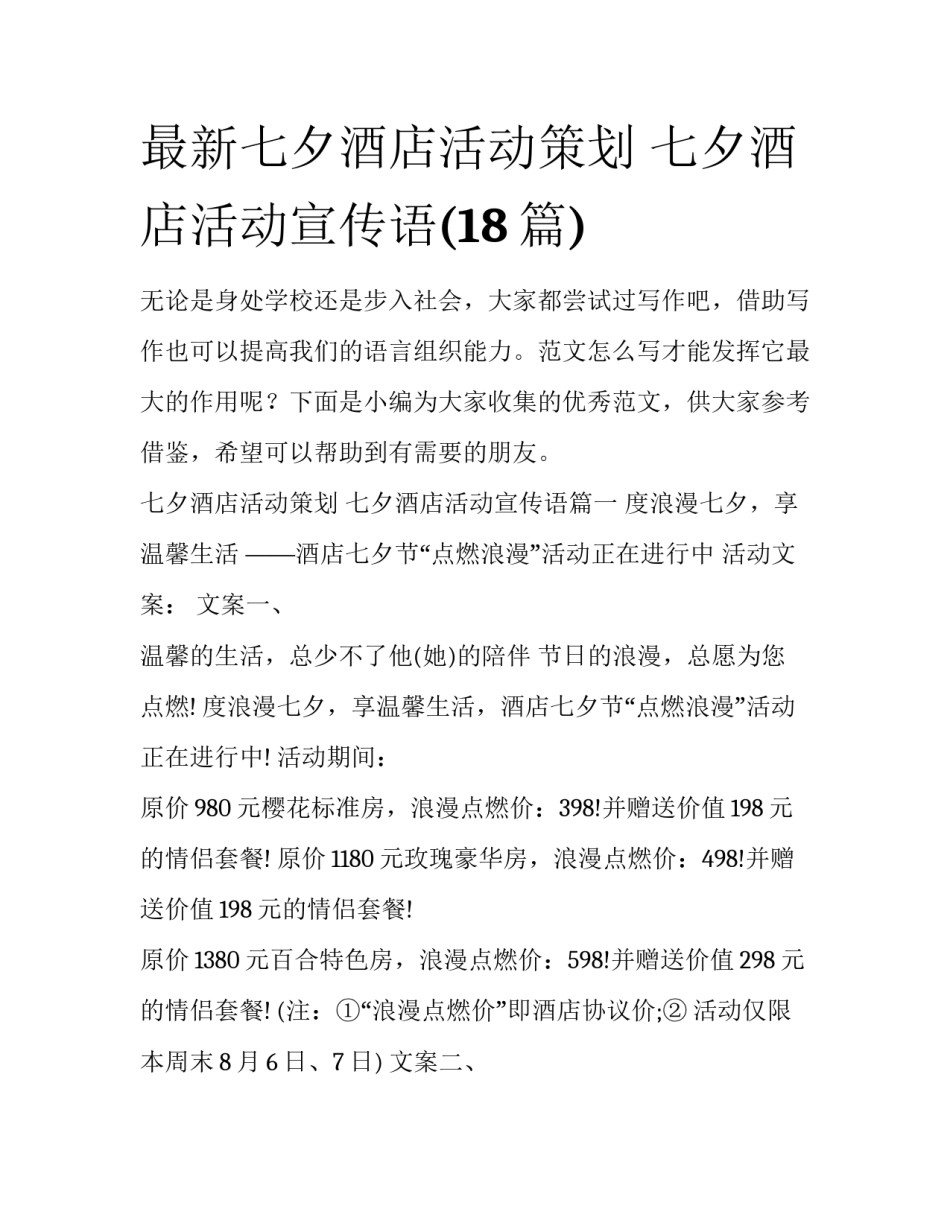 最新七夕酒店活动策划 七夕酒店活动宣传语(18 篇)

无论是身处学校还是步入社会，大家都尝试过写作吧，借助写作也可以提高我们的语言组织能力。范文怎么写才能发挥它最大的作用呢？下面是小编为大家收集的优秀范文，供大家参考借鉴，希望可以帮助到有需要的朋友。

七夕酒店活动策划 七夕酒店活动宣传语篇一 度浪漫七夕，享温馨生活 ——酒店七夕节“点燃浪漫”活动正在进行中 活动文案： 文案一、

温馨的生活，总少不了他(她)的陪伴 节日的浪漫，总愿为您点燃! 度浪漫七夕，享温馨生活，酒店七夕节“点燃浪漫”活动正在进行中! 活动期间：

原价 980 元樱花标准房，浪漫点燃价：398!并赠送价值 198 元的情侣套餐! 原价 1180 元玫瑰豪华房，浪漫点燃价：498!并赠送价值 198 元的情侣套餐!

原价 1380 元百合特色房，浪漫点燃价：598!并赠送价值 298 元的情侣套餐! (注：①“浪漫点燃价”即酒店协议价;② 活动仅限本周末 8 月 6 日、7 日) 文案二、